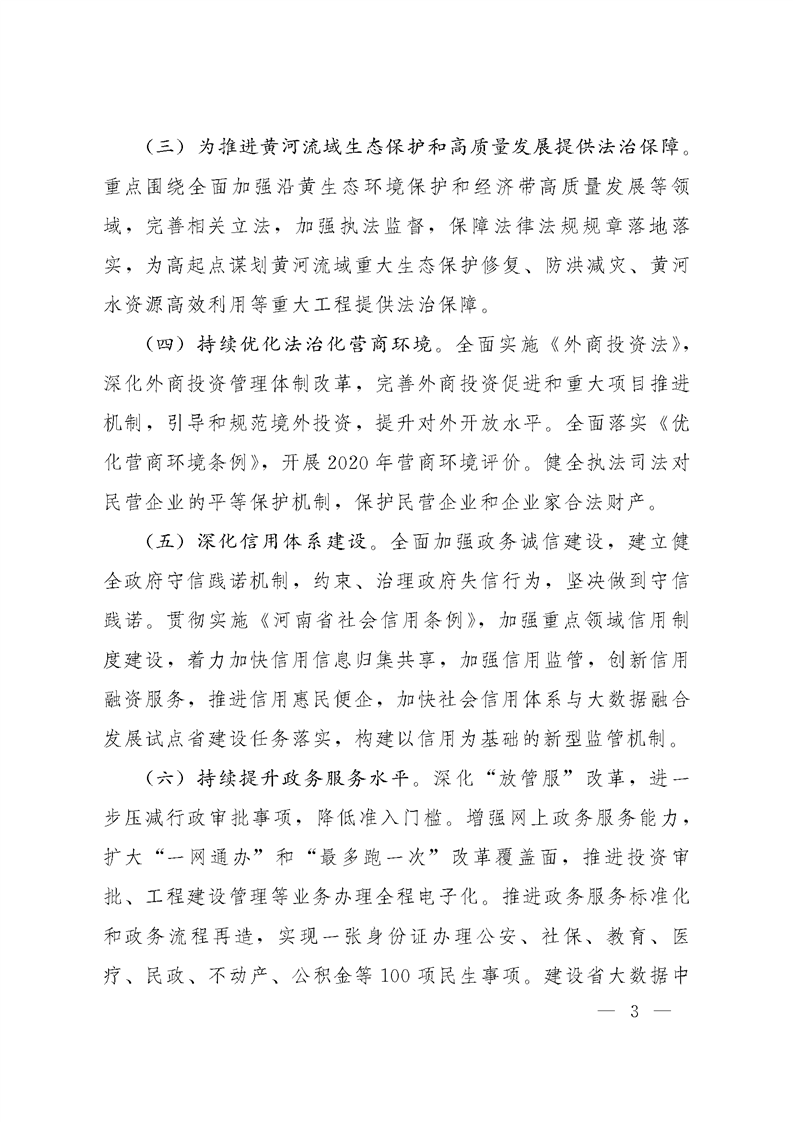 （三）为推进黄河流域生态保护和高质量发展提供法治保障。重点围绕全面加强沿黄生态环境保护和经济带高质量发展等领域，完善相关立法，加强执法监督，保障法律法规规章落地落实，为高起点谋划黄河流域重大生态保护修复、防洪减灾、黄河水资源高效利用等重大工程提供法治保障。

（四）持续优化法治化营商环境。全面实施《外商投资法》，深化外商投资管理体制改革，完善外商投资促进和重大项目推进机制，引导和规范境外投资，提升对外开放水平。全面落实《优化营商环境条例》，开展2020年营商环境评价。健全执法司法对民营企业的平等保护机制，保护民营企业和企业家合法财产。

（五）深化信用体系建设。全面加强政务诚信建设，建立健全政府守信践诺机制，约束、治理政府失信行为，坚决做到守信践诺。贯彻实施《河南省社会信用条例》，加强重点领域信用制度建设，着力加快信用信息归集共享，加强信用监管，创新信用融资服务，推进信用惠民便企，加快社会信用体系与大数据融合发展试点省建设任务落实，构建以信用为基础的新型监管机制。

（六）持续提升政务服务水平。深化“放管服”改革，进一步压减行政审批事项，降低准入门槛。增强网上政务服务能力，扩大“一网通办”和“最多跑一次”改革覆盖面，推进投资审批、工程建设管理等业务办理全程电子化。推进政务服务标准化和政务流程再造，实现一张身份证办理公安、社保、教育、医疗、民政、不动产、公积金等100项民生事项。建设省大数据中

— 3 —